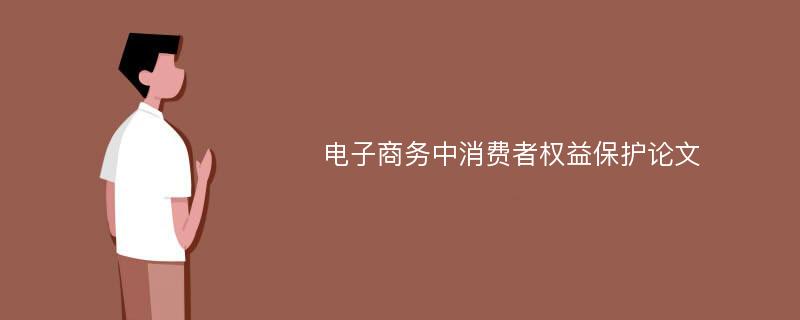 电子商务中消费者权益保护论文